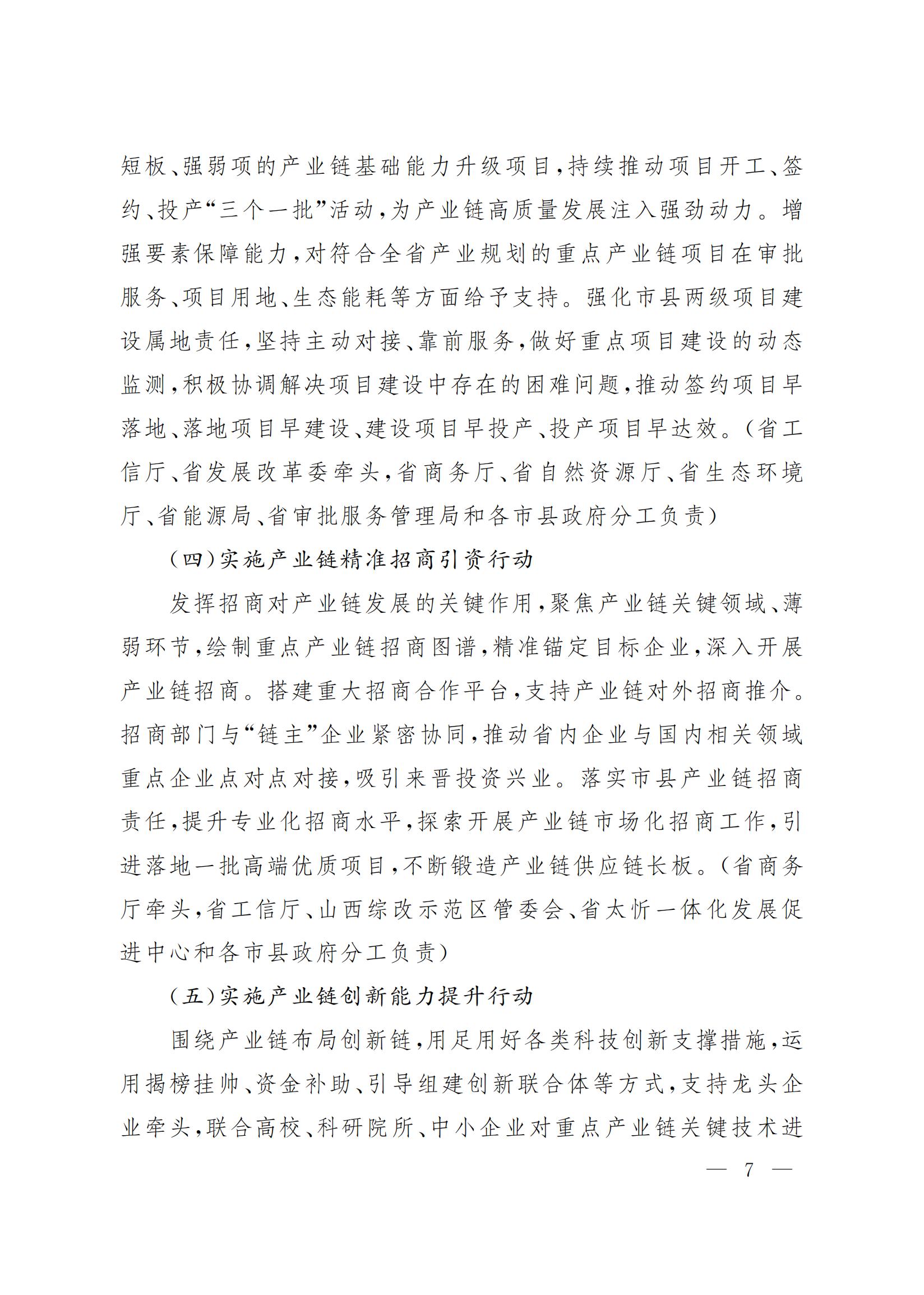 短板、强弱项的产业链基础能力升级项目，持续推动项目开工、签约、投产“三个一批”活动，为产业链高质量发展注入强劲动力。增强要素保障能力，对符合全省产业规划的重点产业链项目在审批服务、项目用地、生态能耗等方面给予支持。强化市县两级项目建设属地责任，坚持主动对接、靠前服务，做好重点项目建设的动态监测，积极协调解决项目建设中存在的困难问题，推动签约项目早落地、落地项目早建设、建设项目早投产、投产项目早达效。（省工信厅、省发展改革委牵头，省商务厅、省自然资源厅、省生态环境厅、省能源局、省审批服务管理局和各市县政府分工负责）

（四）实施产业链精准招商引资行动

发挥招商对产业链发展的关键作用，聚焦产业链关键领域、薄弱环节，绘制重点产业链招商图谱，精准锚定目标企业，深入开展产业链招商。搭建重大招商合作平台，支持产业链对外招商推介。招商部门与“链主”企业紧密协同，推动省内企业与国内相关领域重点企业点对点对接，吸引来晋投资兴业。落实市县产业链招商责任，提升专业化招商水平，探索开展产业链市场化招商工作，引进落地一批高端优质项目，不断锻造产业链供应链长板。（省商务厅牵头，省工信厅、山西综改示范区管委会、省太忻一体化发展促进中心和各市县政府分工负责）

（五）实施产业链创新能力提升行动

围绕产业链布局创新链，用足用好各类科技创新支撑措施，运用揭榜挂帅、资金补助、引导组建创新联合体等方式，支持龙头企业牵头，联合高校、科研院所、中小企业对重点产业链关键技术进

— 7 —